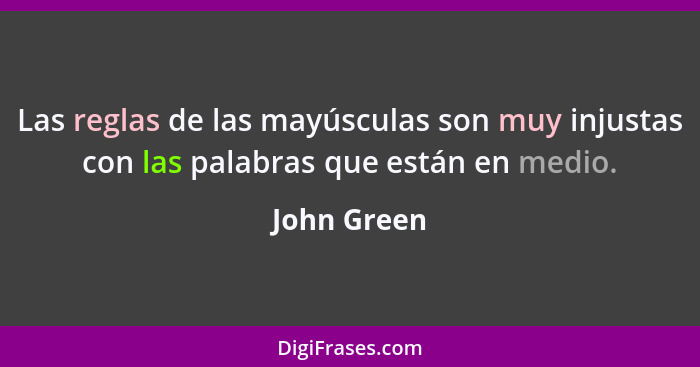 Las reglas de las mayúsculas son muy injustas con las palabras que están en medio.

John Green

DigiFrases.com